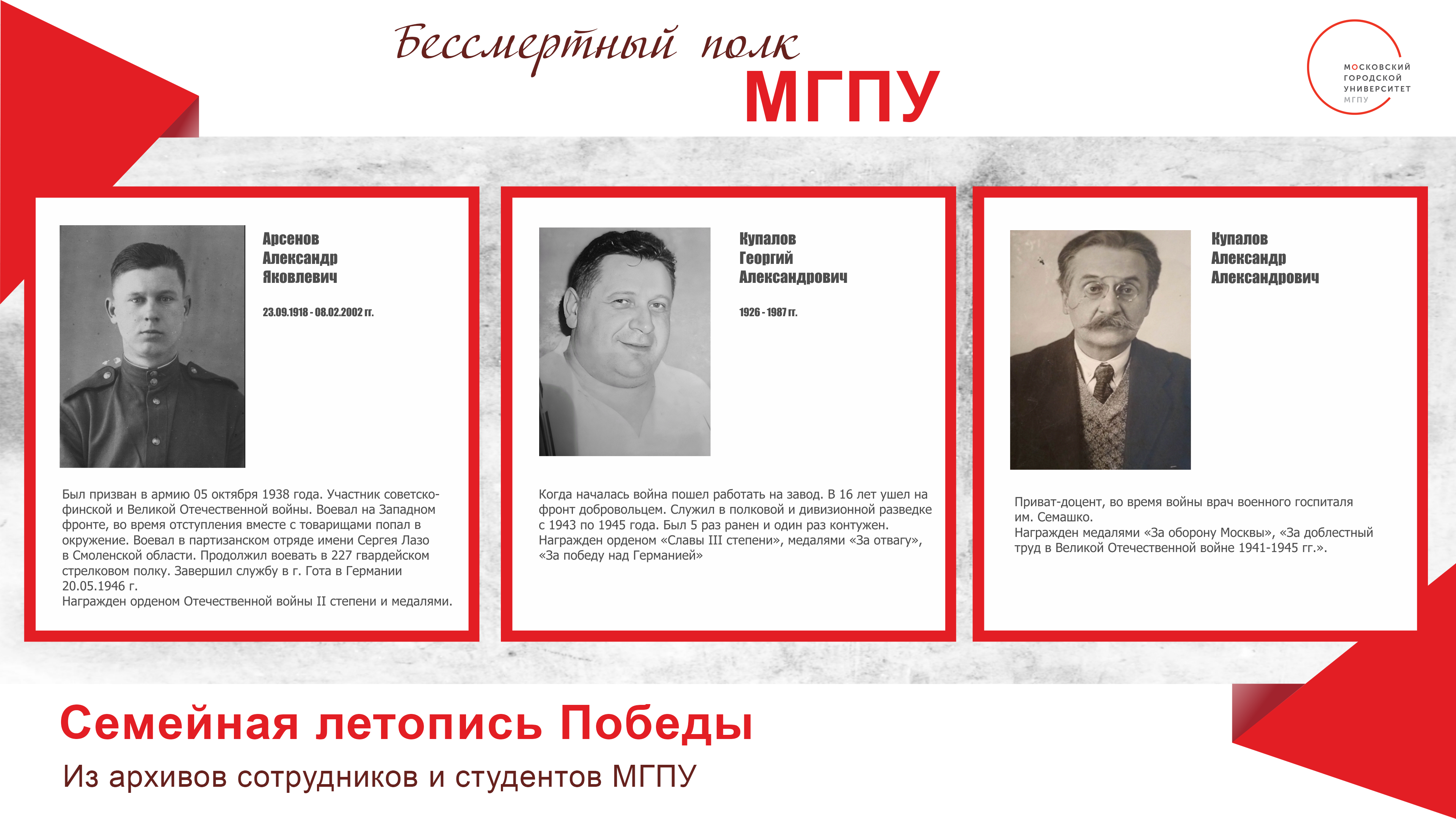 Бессмертный полк
МГПУ

МОСКОВСКИЙ
ГОРОДСКОЙ
УНИВЕРСИТЕТ
МГПУ

Арсенов
Александр
Яковлевич

23.09.1918 - 08.02.2002 гг.

Был призван в армию 05 октября 1938 года. Участник советско-финской и Великой Отечественной войны. Воевал на Западном фронте, во время отступления вместе с товарищами попал в окружение. Воевал в партизанском отряде имени Сергея Лазо в Смоленской области. Продолжил воевать в 227 гвардейском стрелковом полку. Завершил службу в г. Гота в Германии 20.05.1946 г.
Награжден орденом Отечественной войны II степени и медалями.

Купалов
Георгий
Александрович

1926 - 1987 гг.

Когда началась война пошел работать на завод. В 16 лет ушел на фронт добровольцем. Служил в полковой и дивизионной разведке с 1943 по 1945 года. Был 5 раз ранен и один раз контужен.
Награжден орденом «Славы III степени», медалями «За отвагу», «За победу над Германией»

Купалов
Александр
Александрович

Приват-доцент, во время войны врач военного госпиталя им. Семашко.
Награжден медалями «За оборону Москвы», «За доблестный труд в Великой Отечественной войне 1941-1945 гг.».

Семейная летопись Победы
Из архивов сотрудников и студентов МГПУ